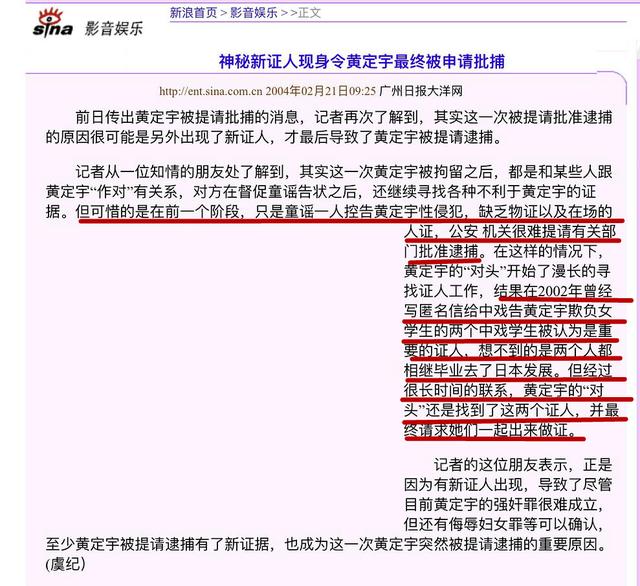 sina 影音娱乐

新浪首页 > 影音娱乐 > >正文

神秘新证人现身令黄定宇最终被申请批捕

http://ent.sina.com.cn 2004年02月21日09:25 广州日报大洋网

前日传出黄定宇被提请批捕的消息，记者再次了解到，其实这一次被提请批准逮捕的原因很可能是另外出现了新证人，才最后导致了黄定宇被提请逮捕。

记者从一位知情的朋友处了解到，其实这一次黄定宇被拘留之后，都是和某些人跟黄定宇“作对”有关系，对方在督促童谣告状之后，还继续寻找各种不利于黄定宇的证据。但可惜的是在前一个阶段，只是童谣一人控告黄定宇性侵犯，缺乏物证以及在场的人证，公安 机关很难提请有关部门批准逮捕。在这样的情况下，黄定宇的“对头”开始了漫长的寻找证人工作，结果在2002年曾经写匿名信给中戏告黄定宇欺负女学生的两个中戏学生被认为是重要的证人，想不到的是两个人都相继毕业去了日本发展。但经过很长时间的联系，黄定宇的“对头”还是找到了这两个证人，并最终请求她们一起出来做证。

记者的这位朋友表示，正是因为有新证人出现，导致了尽管目前黄定宇的强奸罪很难成立，但还有侮辱妇女罪等可以确认，至少黄定宇被提请逮捕有了新证据，也成为这一次黄定宇突然被提请逮捕的重要原因。(虞纪)